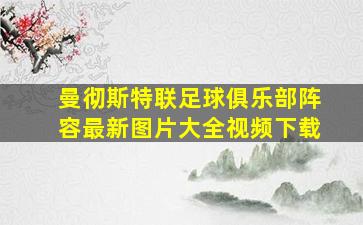 曼彻斯特联足球俱乐部阵容最新图片大全视频下载